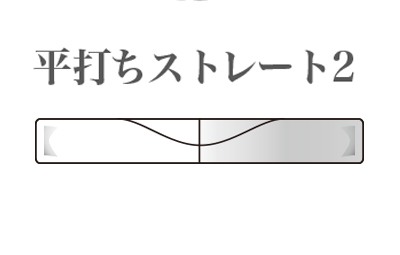 平打ちストレート2